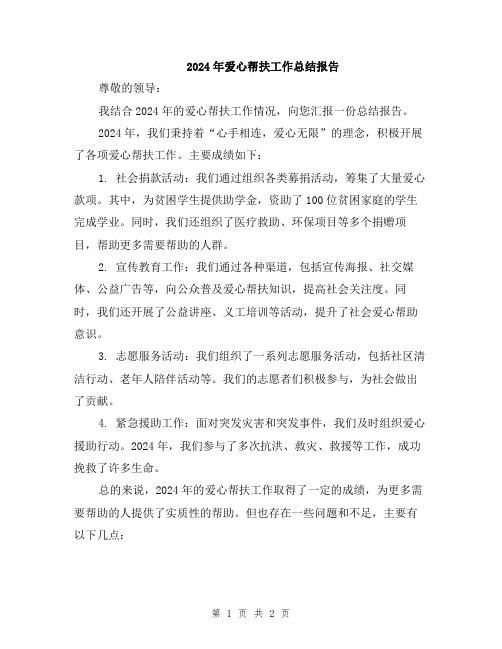 2024年爱心帮扶工作总结报告

尊敬的领导：

我结合2024年的爱心帮扶工作情况，向您汇报一份总结报告。

2024年，我们秉持着“心手相连，爱心无限”的理念，积极开展了各项爱心帮扶工作。主要成绩如下：

1. 社会捐款活动：我们通过组织各类募捐活动，筹集了大量爱心款项。其中，为贫困学生提供助学金，资助了100位贫困家庭的学生完成学业。同时，我们还组织了医疗救助、环保项目等多个捐赠项目，帮助更多需要帮助的人群。

2. 宣传教育工作：我们通过各种渠道，包括宣传海报、社交媒体、公益广告等，向公众普及爱心帮扶知识，提高社会关注度。同时，我们还开展了公益讲座、义工培训等活动，提升了社会爱心帮助意识。

3. 志愿服务活动：我们组织了一系列志愿服务活动，包括社区清洁行动、老年人陪伴活动等。我们的志愿者们积极参与，为社会做出了贡献。

4. 紧急援助工作：面对突发灾害和突发事件，我们及时组织爱心援助行动。2024年，我们参与了多次抗洪、救灾、救援等工作，成功挽救了许多生命。

总的来说，2024年的爱心帮扶工作取得了一定的成绩，为更多需要帮助的人提供了实质性的帮助。但也存在一些问题和不足，主要有以下几点：

第 1 页 共 2 页